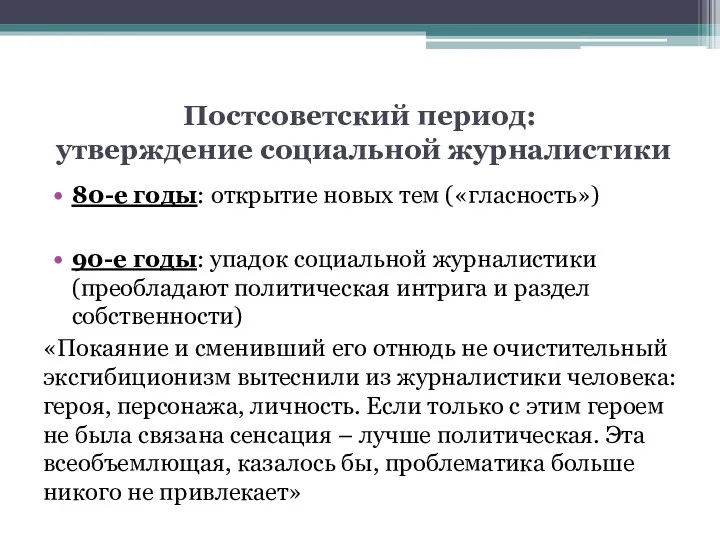 Постсоветский период: утверждение социальной журналистики

• 80-е годы: открытие новых тем («гласность»)

• 90-е годы: упадок социальной журналистики (преобладают политическая интрига и раздел собственности)

«Покаяние и сменивший его отнюдь не очистительный эксгибиционизм вытеснили из журналистики человека: героя, персонажа, личность. Если только с этим героем не была связана сенсация – лучше политическая. Эта всеобъемлющая, казалось бы, проблематика больше никого не привлекает»